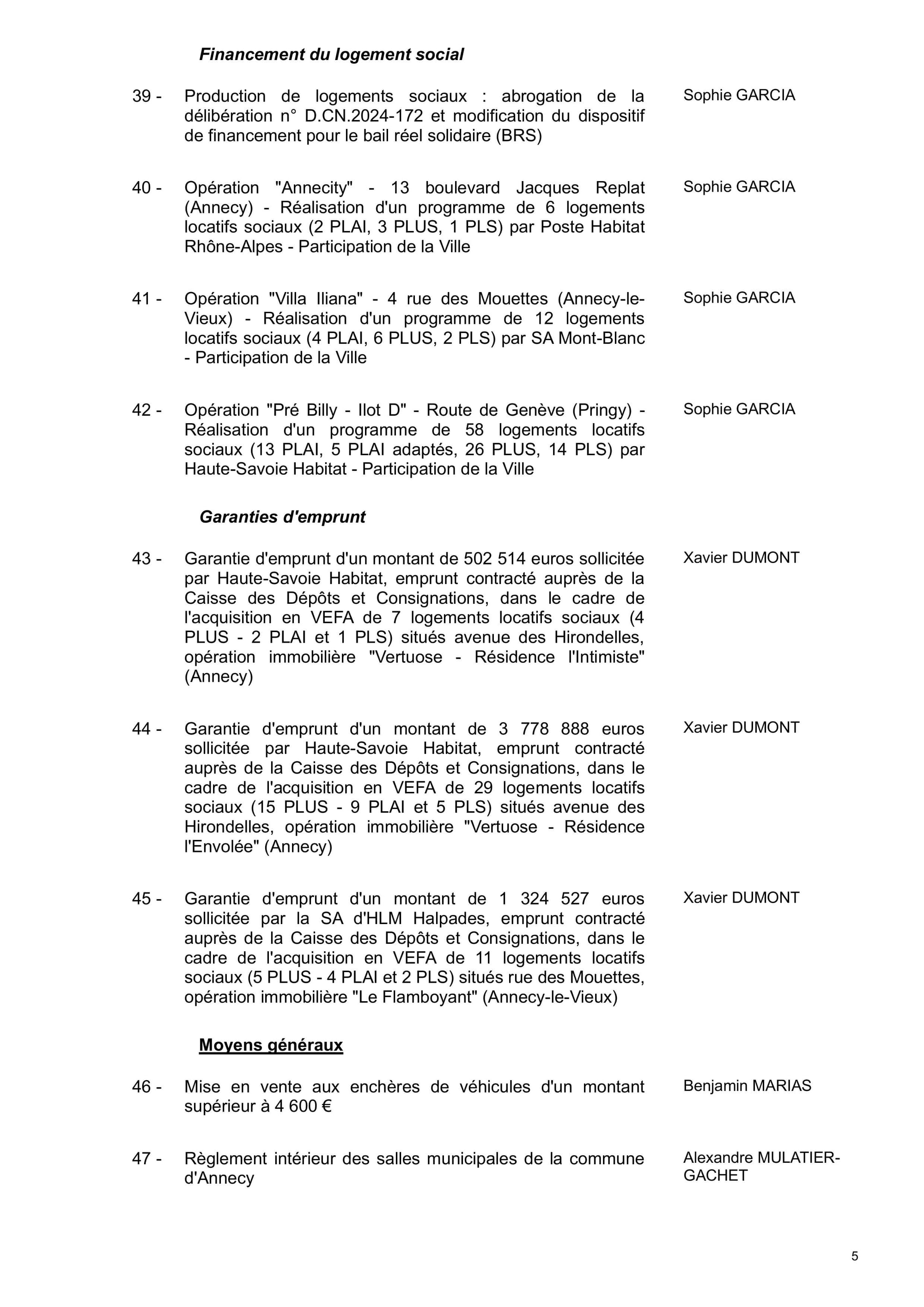 Financement du logement social

39 - Production de logements sociaux : abrogation de la délibération n° D.CN.2024-172 et modification du dispositif de financement pour le bail réel solidaire (BRS)

Sophie GARCIA

40 - Opération "Annecity" - 13 boulevard Jacques Replat (Annecy) - Réalisation d'un programme de 6 logements locatifs sociaux (2 PLAI, 3 PLUS, 1 PLS) par Poste Habitat Rhône-Alpes - Participation de la Ville

Sophie GARCIA

41 - Opération "Villa Iliana" - 4 rue des Mouettes (Annecy-le-Vieux) - Réalisation d'un programme de 12 logements locatifs sociaux (4 PLAI, 6 PLUS, 2 PLS) par SA Mont-Blanc - Participation de la Ville

Sophie GARCIA

42 - Opération "Pré Billy - Ilot D" - Route de Genève (Pringy) - Réalisation d'un programme de 58 logements locatifs sociaux (13 PLAI, 5 PLAI adaptés, 26 PLUS, 14 PLS) par Haute-Savoie Habitat - Participation de la Ville

Sophie GARCIA

Garanties d'emprunt

43 - Garantie d'emprunt d'un montant de 502 514 euros sollicitée par Haute-Savoie Habitat, emprunt contracté auprès de la Caisse des Dépôts et Consignations, dans le cadre de l'acquisition en VEFA de 7 logements locatifs sociaux (4 PLUS - 2 PLAI et 1 PLS) situés avenue des Hirondelles, opération immobilière "Vertuose - Résidence l'Intimiste" (Annecy)

Xavier DUMONT

44 - Garantie d'emprunt d'un montant de 3 778 888 euros sollicitée par Haute-Savoie Habitat, emprunt contracté auprès de la Caisse des Dépôts et Consignations, dans le cadre de l'acquisition en VEFA de 29 logements locatifs sociaux (15 PLUS - 9 PLAI et 5 PLS) situés avenue des Hirondelles, opération immobilière "Vertuose - Résidence l'Envolée" (Annecy)

Xavier DUMONT

45 - Garantie d'emprunt d'un montant de 1 324 527 euros sollicitée par la SA d'HLM Halpades, emprunt contracté auprès de la Caisse des Dépôts et Consignations, dans le cadre de l'acquisition en VEFA de 11 logements locatifs sociaux (5 PLUS - 4 PLAI et 2 PLS) situés rue des Mouettes, opération immobilière "Le Flamboyant" (Annecy-le-Vieux)

Xavier DUMONT

Moyens généraux

46 - Mise en vente aux enchères de véhicules d'un montant supérieur à 4 600 €

Benjamin MARIAS

47 - Règlement intérieur des salles municipales de la commune d'Annecy

Alexandre MULATIER-GACHET

5